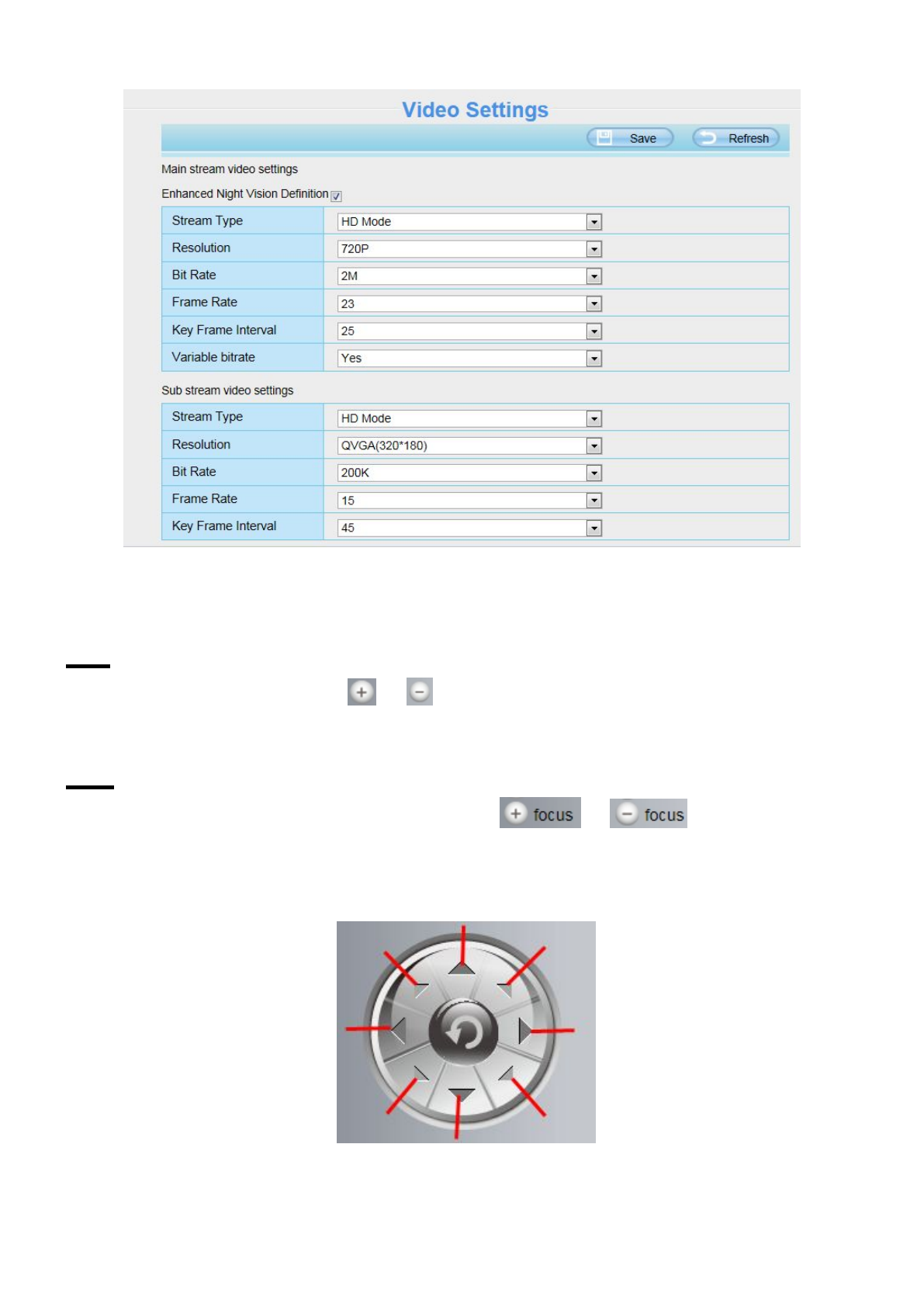 Video Settings

Save Refresh

Main stream video settings

Enhanced Night Vision Definition

| Stream Type | HD Mode |
|---|---|
| Resolution | 720P |
| Bit Rate | 2M |
| Frame Rate | 23 |
| Key Frame Interval | 25 |
| Variable bitrate | Yes |

Sub stream video settings

| Stream Type | HD Mode |
|---|---|
| Resolution | QVGA(320*180) |
| Bit Rate | 200K |
| Frame Rate | 15 |
| Key Frame Interval | 45 |

focus focus